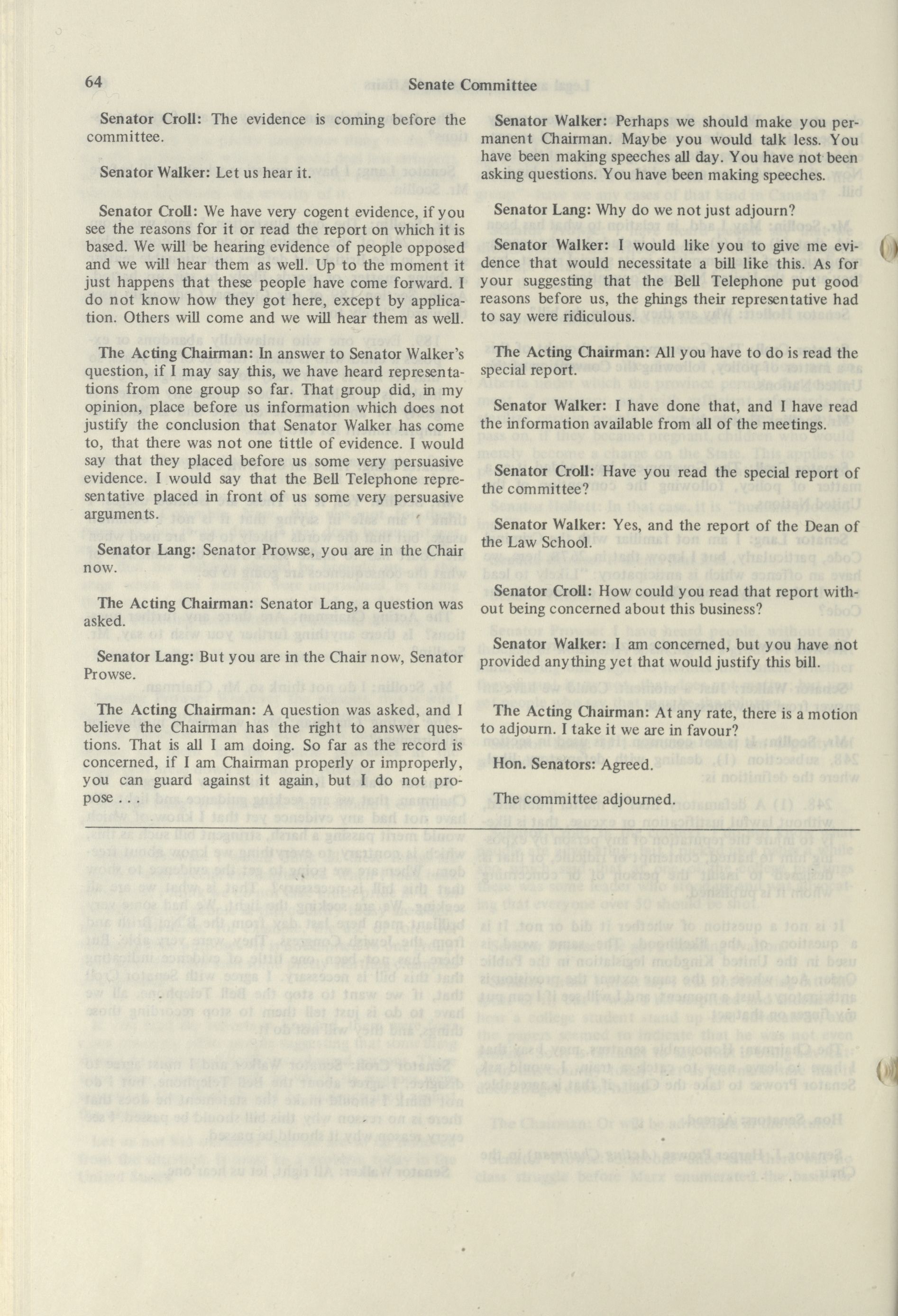 64 Senate Committee

Senator Croll: The evidence is coming before the committee.

Senator Walker: Let us hear it.

Senator Croll: We have very cogent evidence, if you see the reasons for it or read the report on which it is based. We will be hearing evidence of people opposed and we will hear them as well. Up to the moment it just happens that these people have come forward. I do not know how they got here, except by application. Others will come and we will hear them as well.

The Acting Chairman: In answer to Senator Walker's question, if I may say this, we have heard representations from one group so far. That group did, in my opinion, place before us information which does not justify the conclusion that Senator Walker has come to, that there was not one tittle of evidence. I would say that they placed before us some very persuasive evidence. I would say that the Bell Telephone representative placed in front of us some very persuasive arguments.

Senator Lang: Senator Prowse, you are in the Chair now.

The Acting Chairman: Senator Lang, a question was asked.

Senator Lang: But you are in the Chair now, Senator Prowse.

The Acting Chairman: A question was asked, and I believe the Chairman has the right to answer questions. That is all I am doing. So far as the record is concerned, if I am Chairman properly or improperly, you can guard against it again, but I do not propose . . .

Senator Walker: Perhaps we should make you permanent Chairman. Maybe you would talk less. You have been making speeches all day. You have not been asking questions. You have been making speeches.

Senator Lang: Why do we not just adjourn?

Senator Walker: I would like you to give me evidence that would necessitate a bill like this. As for your suggesting that the Bell Telephone put good reasons before us, the ghings their representative had to say were ridiculous.

The Acting Chairman: All you have to do is read the special report.

Senator Walker: I have done that, and I have read the information available from all of the meetings.

Senator Croll: Have you read the special report of the committee?

Senator Walker: Yes, and the report of the Dean of the Law School.

Senator Croll: How could you read that report without being concerned about this business?

Senator Walker: I am concerned, but you have not provided anything yet that would justify this bill.

The Acting Chairman: At any rate, there is a motion to adjourn. I take it we are in favour?

Hon. Senators: Agreed.

The committee adjourned.